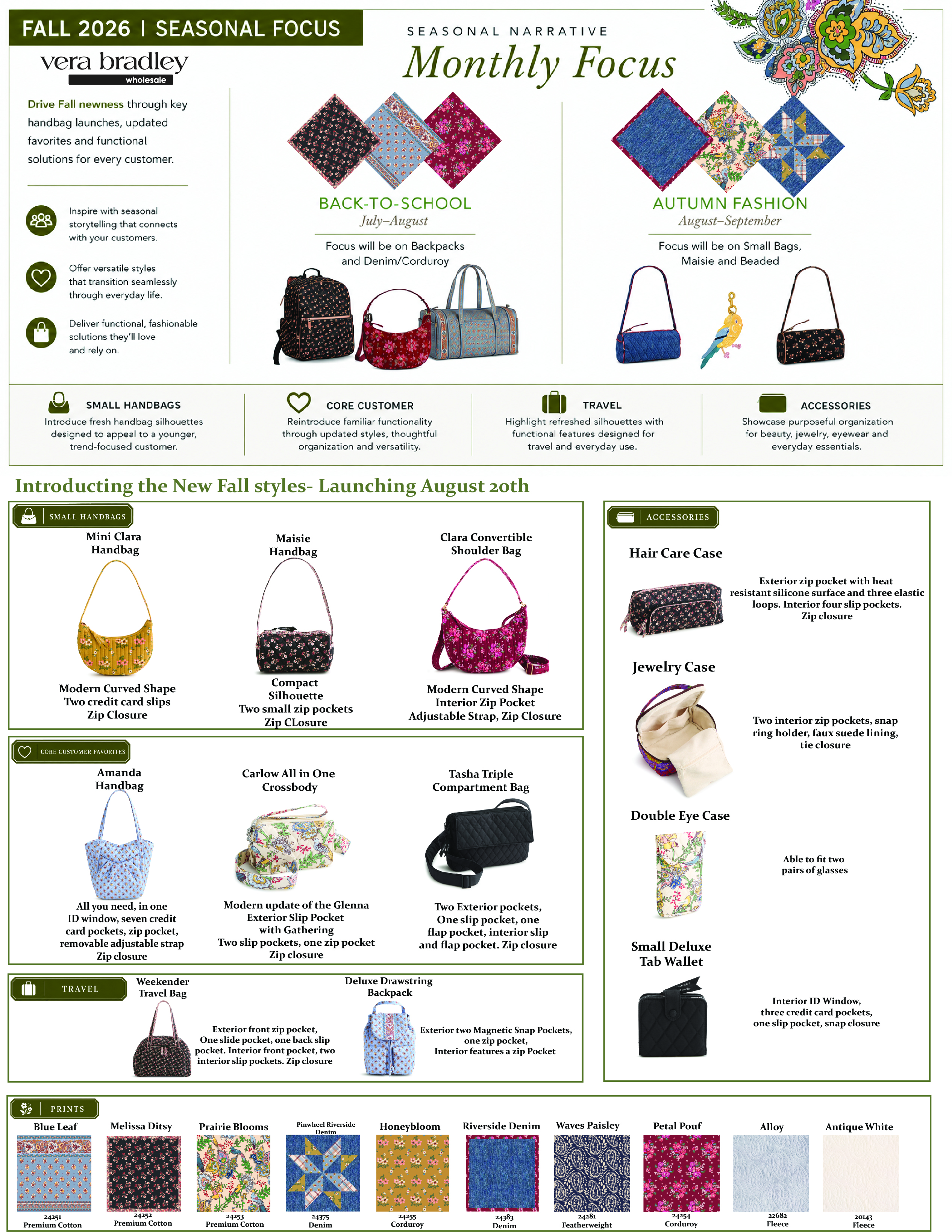 FALL 2026 | SEASONAL FOCUS

vera bradley
wholesale

Drive Fall newness through key handbag launches, updated favorites and functional solutions for every customer.

Inspire with seasonal storytelling that connects with your customers.

Offer versatile styles that transition seamlessly through everyday life.

Deliver functional, fashionable solutions they'll love and rely on.

SEASONAL NARRATIVE
Monthly Focus

BACK-TO-SCHOOL
July–August

Focus will be on Backpacks and Denim/Corduroy

AUTUMN FASHION
August–September

Focus will be on Small Bags, Maisie and Beaded

SMALL HANDBAGS
Introduce fresh handbag silhouettes designed to appeal to a younger, trend-focused customer.

CORE CUSTOMER
Reintroduce familiar functionality through updated styles, thoughtful organization and versatility.

TRAVEL
Highlight refreshed silhouettes with functional features designed for travel and everyday use.

ACCESSORIES
Showcase purposeful organization for beauty, jewelry, eyewear and everyday essentials.

Introducting the New Fall styles- Launching August 20th

SMALL HANDBAGS

Mini Clara
Handbag

Modern Curved Shape
Two credit card slips
Zip Closure

Maisie
Handbag

Compact
Silhouette
Two small zip pockets
Zip CLosure

Clara Convertible
Shoulder Bag

Modern Curved Shape
Interior Zip Pocket
Adjustable Strap, Zip Closure

CORE CUSTOMER FAVORITES

Amanda
Handbag

All you need, in one
ID window, seven credit
card pockets, zip pocket,
removable adjustable strap
Zip closure

Carlow All in One
Crossbody

Modern update of the Glenna
Exterior Slip Pocket
with Gathering
Two slip pockets, one zip pocket
Zip closure

Tasha Triple
Compartment Bag

Two Exterior pockets,
One slip pocket, one
flap pocket, interior slip
and flap pocket. Zip closure

TRAVEL

Weekender
Travel Bag

Exterior front zip pocket,
One slide pocket, one back slip pocket. Interior front pocket, two interior slip pockets. Zip closure

Deluxe Drawstring
Backpack

Exterior two Magnetic Snap Pockets,
one zip pocket,
Interior features a zip Pocket

ACCESSORIES

Hair Care Case

Exterior zip pocket with heat resistant silicone surface and three elastic loops. Interior four slip pockets.
Zip closure

Jewelry Case

Two interior zip pockets, snap ring holder, faux suede lining, tie closure

Double Eye Case

Able to fit two
pairs of glasses

Small Deluxe
Tab Wallet

Interior ID Window,
three credit card pockets,
one slip pocket, snap closure

PRINTS

Blue Leaf
24251
Premium Cotton

Melissa Ditsy
24252
Premium Cotton

Prairie Blooms
24253
Premium Cotton

Pinwheel Riverside Denim
24375
Denim

Honeybloom
24255
Corduroy

Riverside Denim
24383
Denim

Waves Paisley
24281
Featherweight

Petal Pouf
24254
Corduroy

Alloy
22682
Fleece

Antique White
20143
Fleece